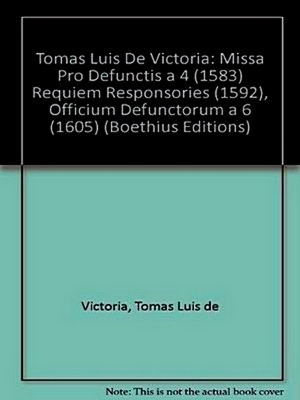 Tomas Luis De Victoria: Missa Pro Defunctis a 4 (1583) Requiem Responsories (1592), Officium Defunctorum a 6 (1605) (Boethius Editions)

Victoria, Tomas Luis de

Note: This is not the actual book cover